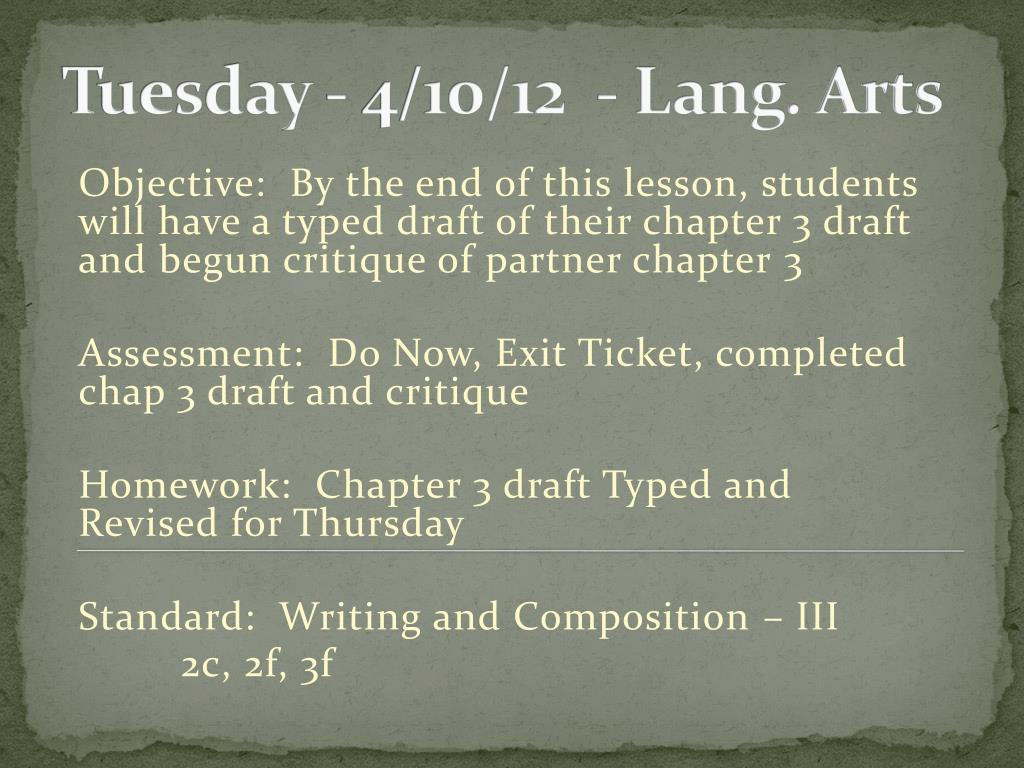 Tuesday - 4/10/12 - Lang. Arts

Objective: By the end of this lesson, students will have a typed draft of their chapter 3 draft and begun critique of partner chapter 3

Assessment: Do Now, Exit Ticket, completed chap 3 draft and critique

Homework: Chapter 3 draft Typed and Revised for Thursday

Standard: Writing and Composition – III
2c, 2f, 3f